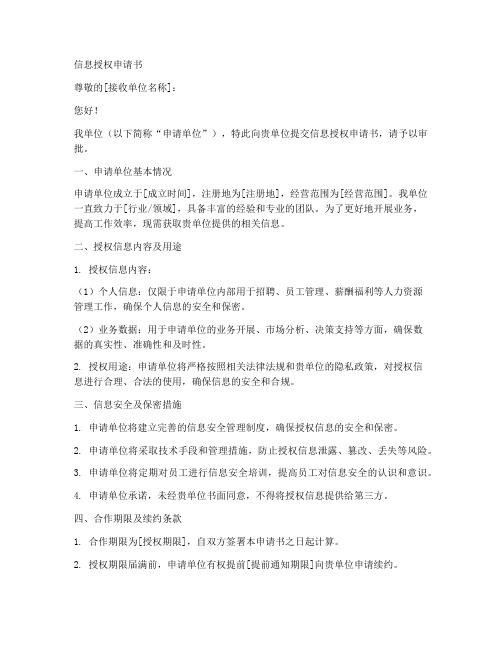 信息授权申请书

尊敬的[接收单位名称]：

您好！

我单位（以下简称“申请单位”），特此向贵单位提交信息授权申请书，请予以审批。

一、申请单位基本情况

申请单位成立于[成立时间]，注册地为[注册地]，经营范围为[经营范围]。我单位一直致力于[行业/领域]，具备丰富的经验和专业的团队。为了更好地开展业务，提高工作效率，现需获取贵单位提供的相关信息。

二、授权信息内容及用途

1. 授权信息内容：

（1）个人信息：仅限于申请单位内部用于招聘、员工管理、薪酬福利等人力资源管理工作，确保个人信息的安全和保密。

（2）业务数据：用于申请单位的业务开展、市场分析、决策支持等方面，确保数据的真实性、准确性和及时性。

2. 授权用途：申请单位将严格按照相关法律法规和贵单位的隐私政策，对授权信息进行合理、合法的使用，确保信息的安全和合规。

三、信息安全及保密措施

1. 申请单位将建立完善的信息安全管理制度，确保授权信息的安全和保密。

2. 申请单位将采取技术手段和管理措施，防止授权信息泄露、篡改、丢失等风险。

3. 申请单位将定期对员工进行信息安全培训，提高员工对信息安全的认识和意识。

4. 申请单位承诺，未经贵单位书面同意，不得将授权信息提供给第三方。

四、合作期限及续约条款

1. 合作期限为[授权期限]，自双方签署本申请书之日起计算。

2. 授权期限届满前，申请单位有权提前[提前通知期限]向贵单位申请续约。